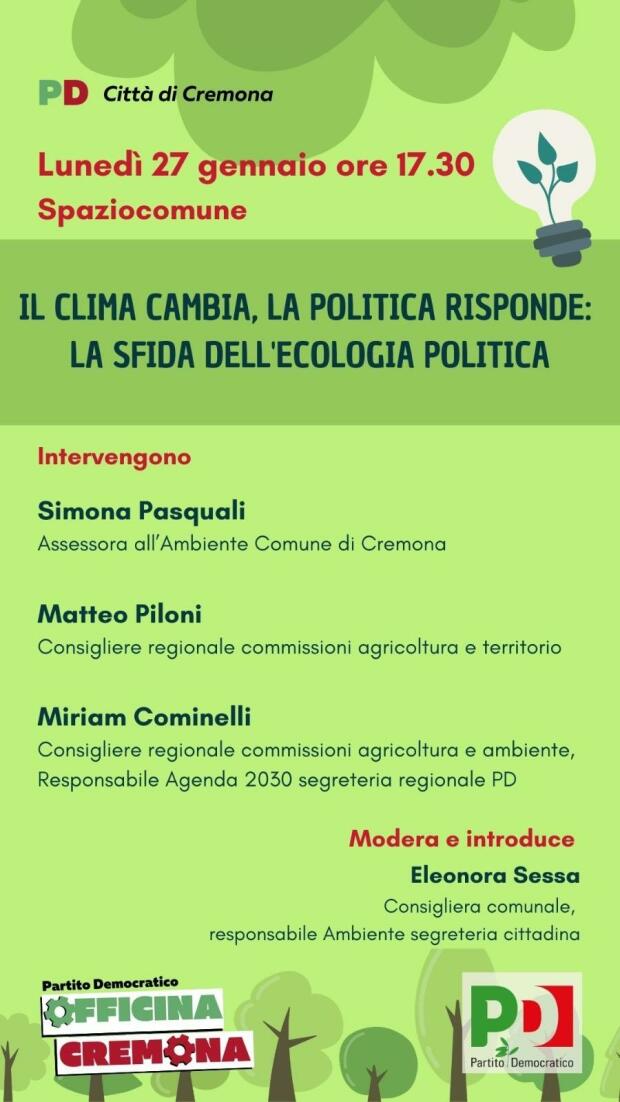 PD Città di Cremona

Lunedì 27 gennaio ore 17.30
Spaziocomune

IL CLIMA CAMBIA, LA POLITICA RISPONDE:
LA SFIDA DELL'ECOLOGIA POLITICA

Intervengono

Simona Pasquali
Assessora all'Ambiente Comune di Cremona

Matteo Piloni
Consigliere regionale commissioni agricoltura e territorio

Miriam Cominelli
Consigliere regionale commissioni agricoltura e ambiente, Responsabile Agenda 2030 segreteria regionale PD

Modera e introduce
Eleonora Sessa
Consigliera comunale,
responsabile Ambiente segreteria cittadina

Partito Democratico
OFFICINA
CREMONA

PD
Partito Democratico